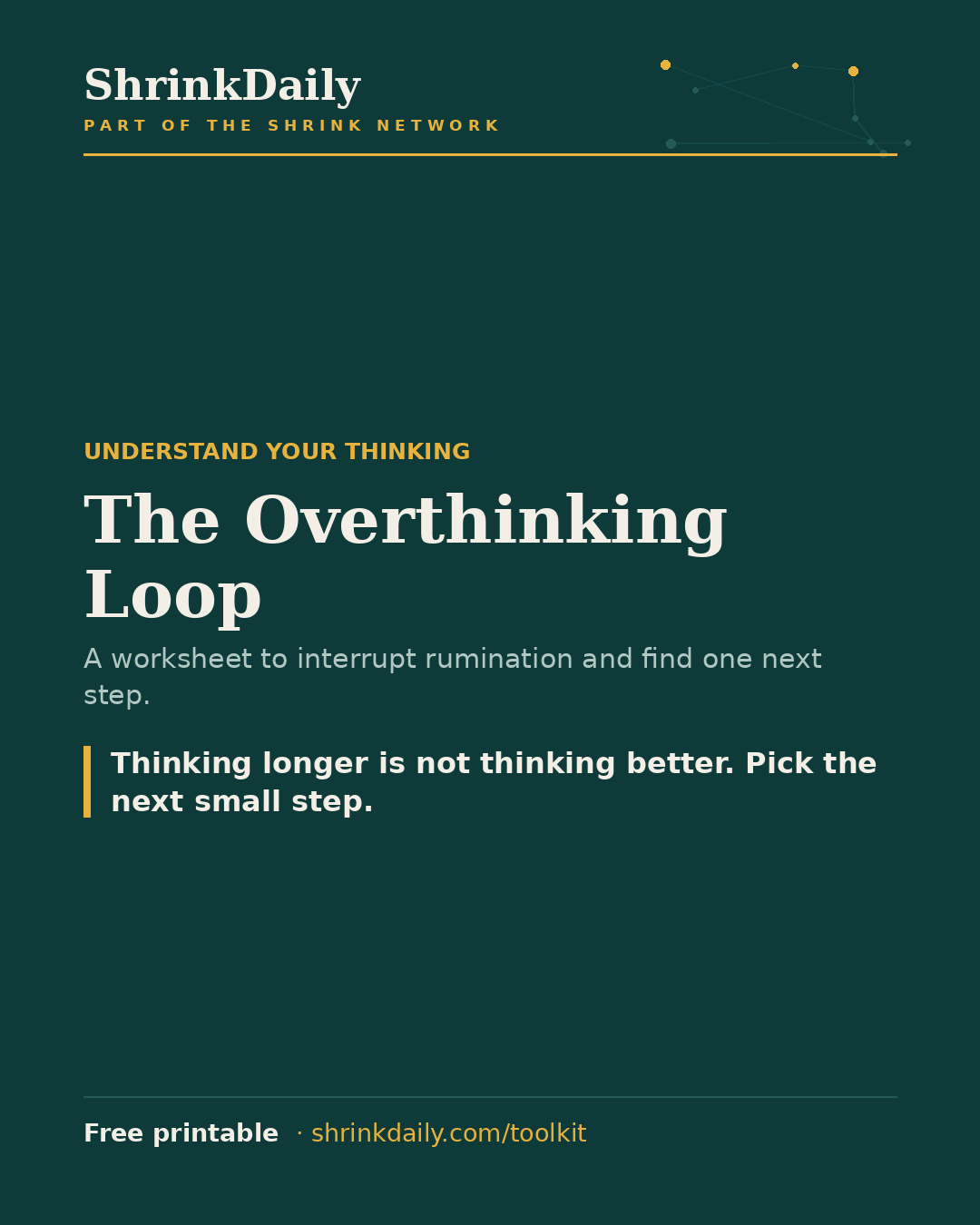 ShrinkDaily
PART OF THE SHRINK NETWORK

UNDERSTAND YOUR THINKING

The Overthinking Loop

A worksheet to interrupt rumination and find one next step.

Thinking longer is not thinking better. Pick the next small step.

Free printable · shrinkdaily.com/toolkit